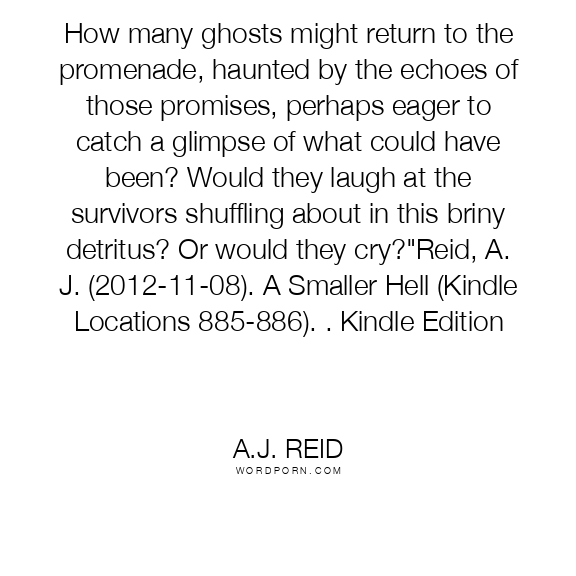 How many ghosts might return to the promenade, haunted by the echoes of those promises, perhaps eager to catch a glimpse of what could have been? Would they laugh at the survivors shuffling about in this briny detritus? Or would they cry?"Reid, A. J. (2012-11-08). A Smaller Hell (Kindle Locations 885-886). . Kindle Edition

A.J. REID
WORDPORN.COM